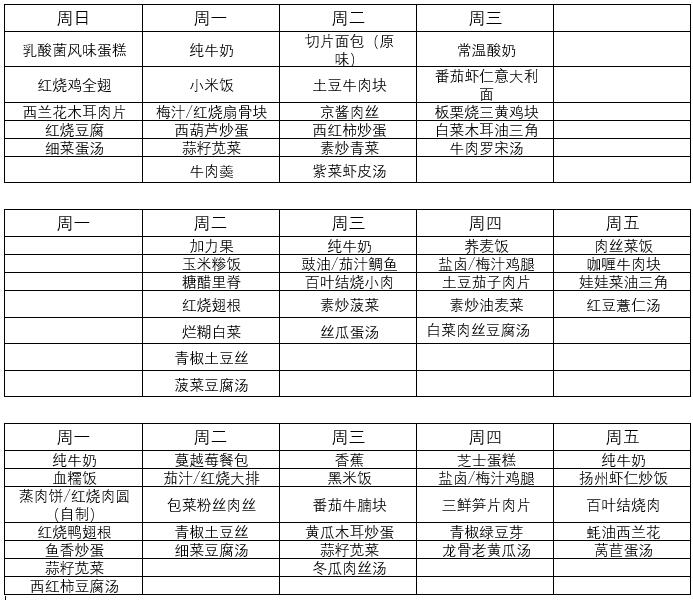 | 周日 | 周一 | 周二 | 周三 | |
|---|---|---|---|---|
| 乳酸菌风味蛋糕 | 纯牛奶 | 切片面包（原味） | 常温酸奶 | |
| 红烧鸡全翅 | 小米饭 | 土豆牛肉块 | 番茄虾仁意大利面 | |
| 西兰花木耳肉片 | 梅汁/红烧扇骨块 | 京酱肉丝 | 板栗烧三黄鸡块 | |
| 红烧豆腐 | 西葫芦炒蛋 | 西红柿炒蛋 | 白菜木耳油三角 | |
| 细菜蛋汤 | 蒜籽苋菜 | 素炒青菜 | 牛肉罗宋汤 | |
| | 牛肉羹 | 紫菜虾皮汤 | | |

| 周一 | 周二 | 周三 | 周四 | 周五 |
|---|---|---|---|---|
| | 加力果 | 纯牛奶 | 荞麦饭 | 肉丝菜饭 |
| | 玉米糁饭 | 豉油/茄汁鲷鱼 | 盐卤/梅汁鸡腿 | 咖喱牛肉块 |
| | 糖醋里脊 | 百叶结烧小肉 | 土豆茄子肉片 | 娃娃菜油三角 |
| | 红烧翅根 | 素炒菠菜 | 素炒油麦菜 | 红豆薏仁汤 |
| | 烂糊白菜 | 丝瓜蛋汤 | 白菜肉丝豆腐汤 | |
| | 青椒土豆丝 | | | |
| | 菠菜豆腐汤 | | | |

| 周一 | 周二 | 周三 | 周四 | 周五 |
|---|---|---|---|---|
| 纯牛奶 | 蔓越莓餐包 | 香蕉 | 芝士蛋糕 | 纯牛奶 |
| 血糯饭 | 茄汁/红烧大排 | 黑米饭 | 盐卤/梅汁鸡腿 | 扬州虾仁炒饭 |
| 蒸肉饼/红烧肉圆(自制) | 包菜粉丝肉丝 | 番茄牛腩块 | 三鲜笋片肉片 | 百叶结烧肉 |
| 红烧鸭翅根 | 青椒土豆丝 | 黄瓜木耳炒蛋 | 青椒绿豆芽 | 蚝油西兰花 |
| 鱼香炒蛋 | 细菜豆腐汤 | 蒜籽苋菜 | 龙骨老黄瓜汤 | 莴苣蛋汤 |
| 蒜籽苋菜 | | 冬瓜肉丝汤 | | |
| 西红柿豆腐汤 | | | | |